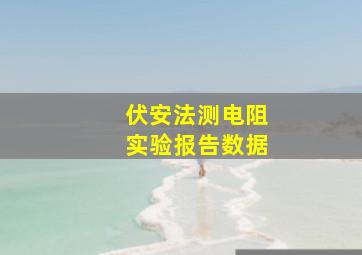 伏安法测电阻
实验报告数据